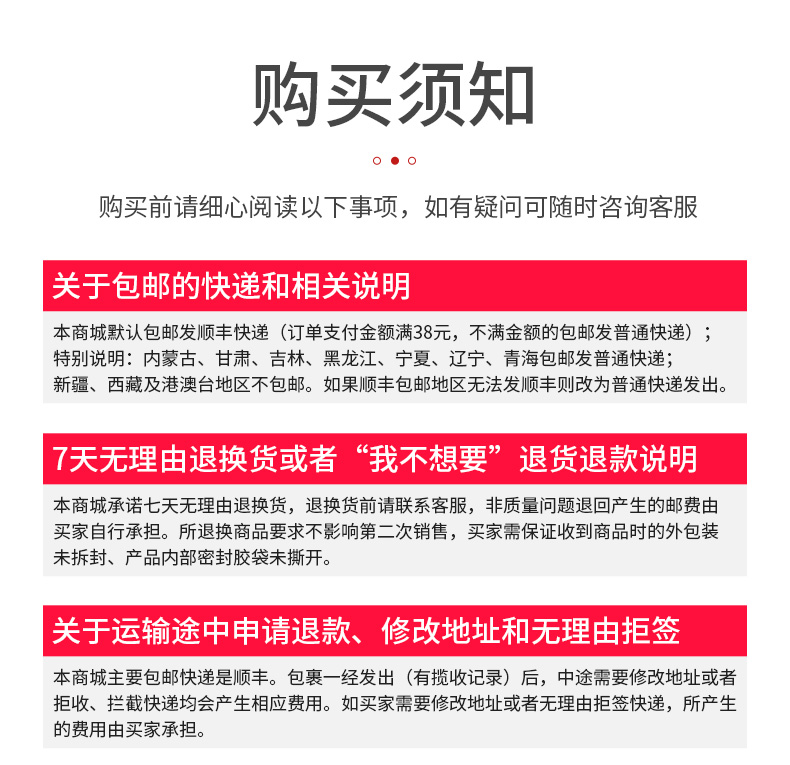 购买须知

购买前请细心阅读以下事项，如有疑问可随时咨询客服

关于包邮的快递和相关说明

本商城默认包邮发顺丰快递（订单支付金额满38元，不满金额的包邮发普通快递）；特别说明：内蒙古、甘肃、吉林、黑龙江、宁夏、辽宁、青海包邮发普通快递；新疆、西藏及港澳台地区不包邮。如果顺丰包邮地区无法发顺丰则改为普通快递发出。

7天无理由退换货或者“我不想要”退货退款说明

本商城承诺七天无理由退换货，退换货前请联系客服，非质量问题退回产生的邮费由买家自行承担。所退换商品要求不影响第二次销售，买家需保证收到商品时的外包装未拆封、产品内部密封胶袋未撕开。

关于运输途中申请退款、修改地址和无理由拒签

本商城主要包邮快递是顺丰。包裹一经发出（有揽收记录）后，中途需要修改地址或者拒收、拦截快递均会产生相应费用。如买家需要修改地址或者无理由拒签快递，所产生的费用由买家承担。